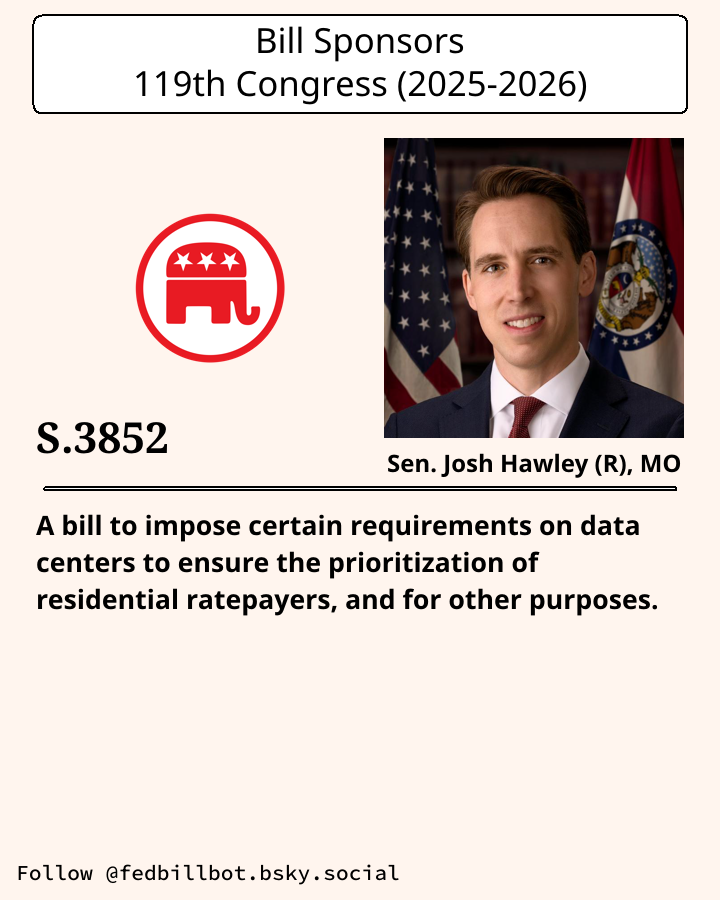 Bill Sponsors
119th Congress (2025-2026)

S.3852

Sen. Josh Hawley (R), MO

A bill to impose certain requirements on data centers to ensure the prioritization of residential ratepayers, and for other purposes.

Follow @fedbillbot.bsky.social